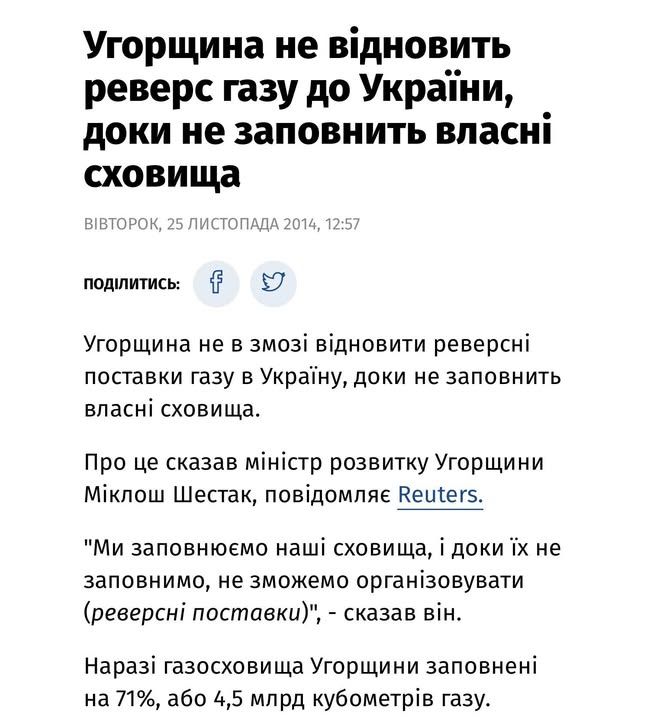 Угорщина не відновить реверс газу до України, доки не заповнить власні сховища

ВІВТОРОК, 25 ЛИСТОПАДА 2014, 12:57

ПОДІЛИТИСЬ:

Угорщина не в змозі відновити реверсні поставки газу в Україну, доки не заповнить власні сховища.

Про це сказав міністр розвитку Угорщини Міклош Шестак, повідомляє Reuters.

"Ми заповнюємо наші сховища, і доки їх не заповнимо, не зможемо організовувати (реверсні поставки)", - сказав він.

Наразі газосховища Угорщини заповнені на 71%, або 4,5 млрд кубометрів газу.